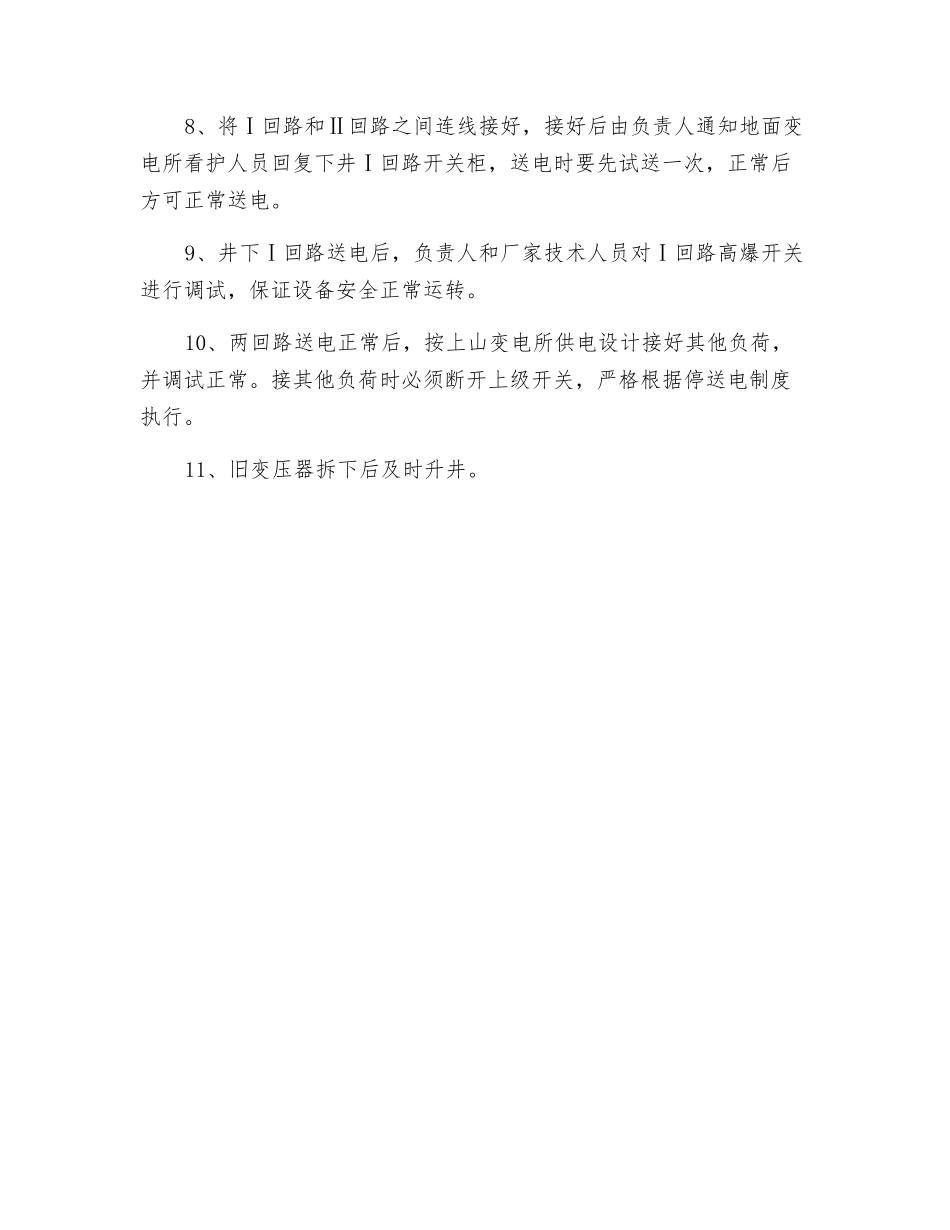 8、将Ⅰ回路和Ⅱ回路之间连线接好，接好后由负责人通知地面变电所看护人员回复下井Ⅰ回路开关柜，送电时要先试送一次，正常后方可正常送电。

9、井下Ⅰ回路送电后，负责人和厂家技术人员对Ⅰ回路高爆开关进行调试，保证设备安全正常运转。

10、两回路送电正常后，按上山变电所供电设计接好其他负荷，并调试正常。接其他负荷时必须断开上级开关，严格根据停送电制度执行。

11、旧变压器拆下后及时升井。